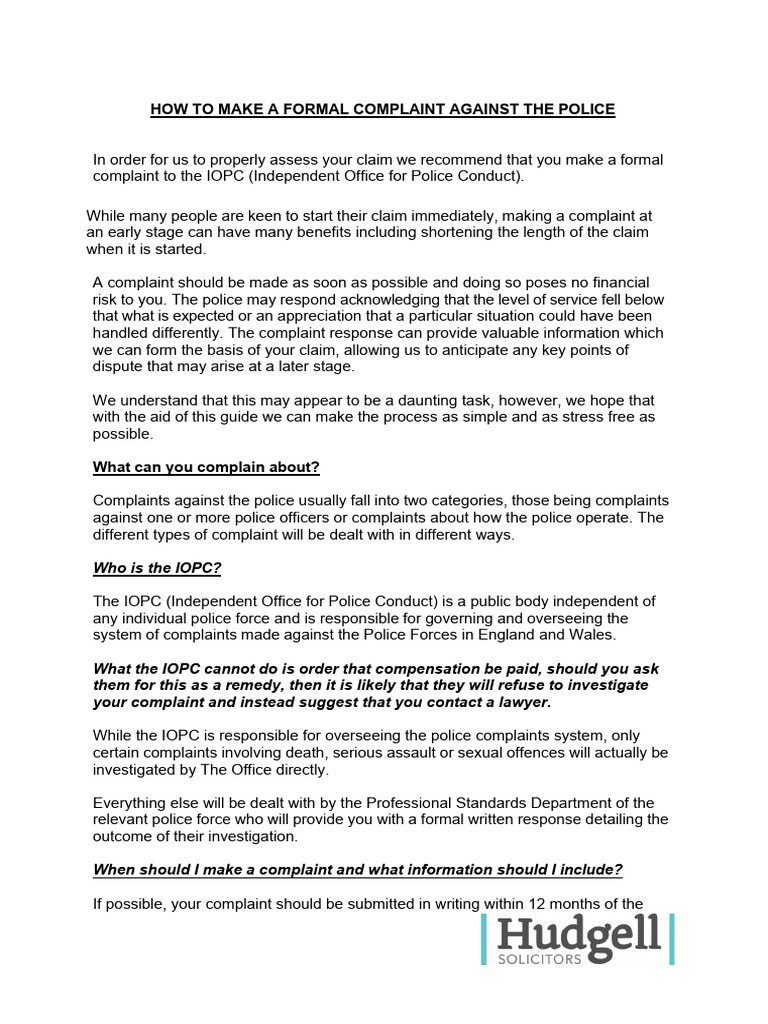 HOW TO MAKE A FORMAL COMPLAINT AGAINST THE POLICE

In order for us to properly assess your claim we recommend that you make a formal complaint to the IOPC (Independent Office for Police Conduct).

While many people are keen to start their claim immediately, making a complaint at an early stage can have many benefits including shortening the length of the claim when it is started.

A complaint should be made as soon as possible and doing so poses no financial risk to you. The police may respond acknowledging that the level of service fell below that what is expected or an appreciation that a particular situation could have been handled differently. The complaint response can provide valuable information which we can form the basis of your claim, allowing us to anticipate any key points of dispute that may arise at a later stage.

We understand that this may appear to be a daunting task, however, we hope that with the aid of this guide we can make the process as simple and as stress free as possible.

What can you complain about?

Complaints against the police usually fall into two categories, those being complaints against one or more police officers or complaints about how the police operate. The different types of complaint will be dealt with in different ways.

Who is the IOPC?

The IOPC (Independent Office for Police Conduct) is a public body independent of any individual police force and is responsible for governing and overseeing the system of complaints made against the Police Forces in England and Wales.

What the IOPC cannot do is order that compensation be paid, should you ask them for this as a remedy, then it is likely that they will refuse to investigate your complaint and instead suggest that you contact a lawyer.

While the IOPC is responsible for overseeing the police complaints system, only certain complaints involving death, serious assault or sexual offences will actually be investigated by The Office directly.

Everything else will be dealt with by the Professional Standards Department of the relevant police force who will provide you with a formal written response detailing the outcome of their investigation.

When should I make a complaint and what information should I include?

If possible, your complaint should be submitted in writing within 12 months of the

Hudgell
SOLICITORS